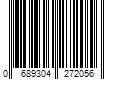 0 689304 272056